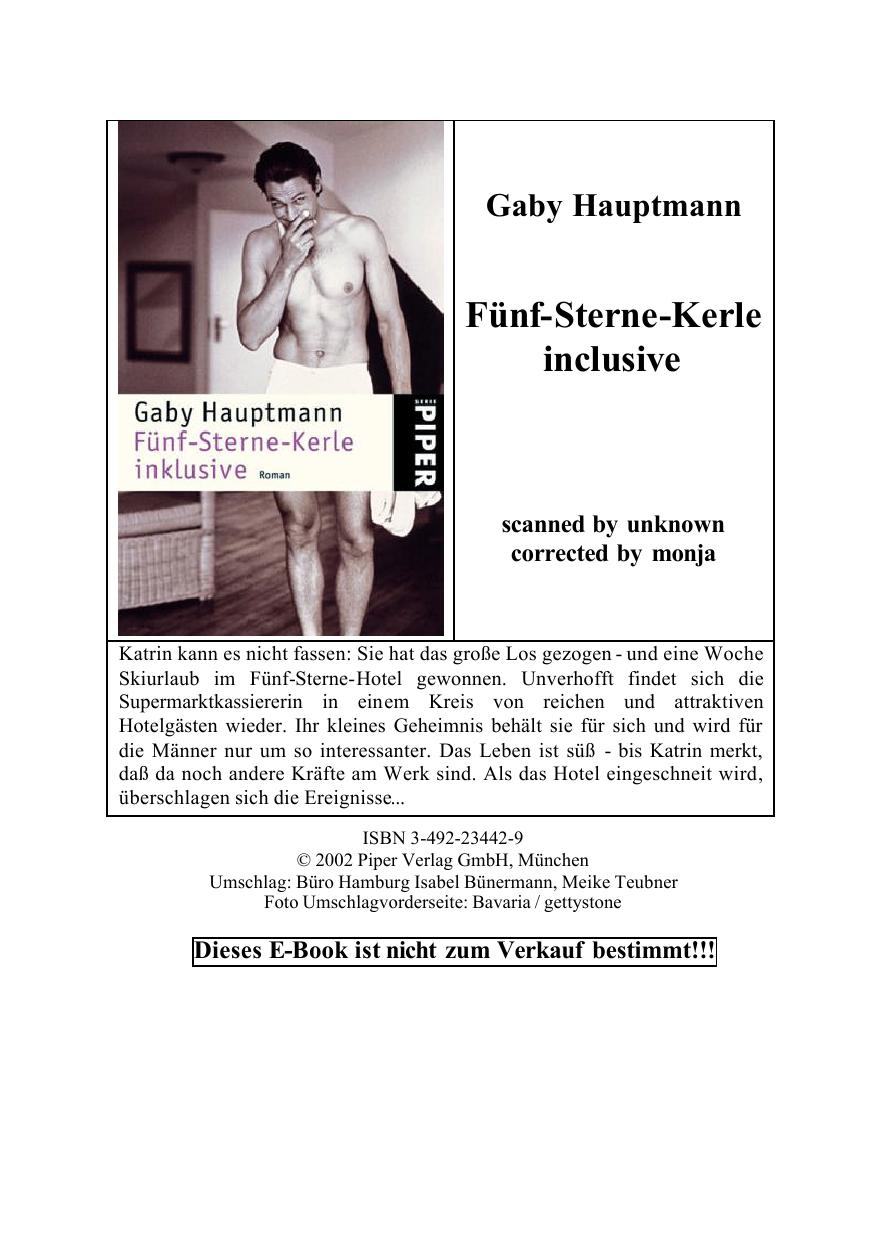 Gaby Hauptmann
Fünf-Sterne-Kerle inklusive Roman
SERIE PIPER

Gaby Hauptmann

Fünf-Sterne-Kerle inclusive

scanned by unknown
corrected by monja

Katrin kann es nicht fassen: Sie hat das große Los gezogen - und eine Woche Skiurlaub im Fünf-Sterne-Hotel gewonnen. Unverhofft findet sich die Supermarktkassiererin in einem Kreis von reichen und attraktiven Hotelgästen wieder. Ihr kleines Geheimnis behält sie für sich und wird für die Männer nur um so interessanter. Das Leben ist süß - bis Katrin merkt, daß da noch andere Kräfte am Werk sind. Als das Hotel eingeschneit wird, überschlagen sich die Ereignisse...

ISBN 3-492-23442-9
© 2002 Piper Verlag GmbH, München
Umschlag: Büro Hamburg Isabel Bünermann, Meike Teubner
Foto Umschlagvorderseite: Bavaria / gettystone

Dieses E-Book ist nicht zum Verkauf bestimmt!!!